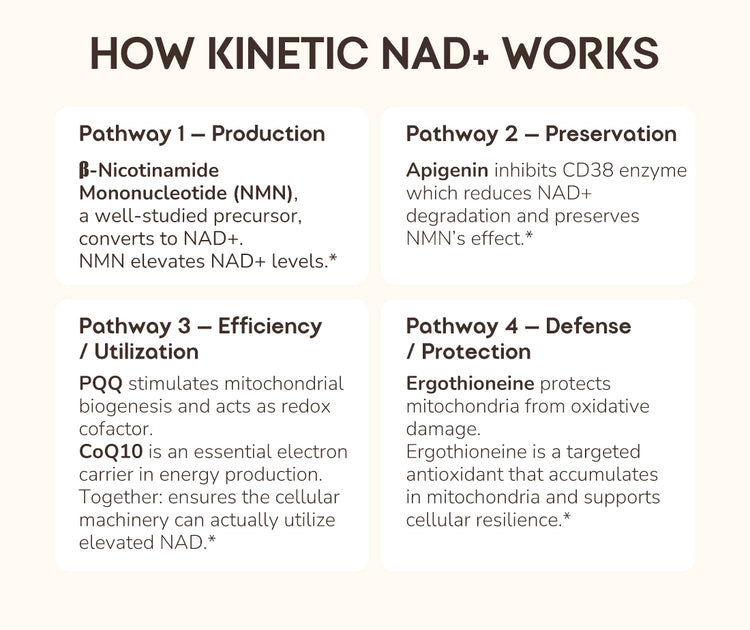 HOW KINETIC NAD+ WORKS

Pathway 1 — Production

β-Nicotinamide Mononucleotide (NMN), a well-studied precursor, converts to NAD+. NMN elevates NAD+ levels.*

Pathway 2 — Preservation

Apigenin inhibits CD38 enzyme which reduces NAD+ degradation and preserves NMN's effect.*

Pathway 3 — Efficiency / Utilization

PQQ stimulates mitochondrial biogenesis and acts as redox cofactor.
CoQ10 is an essential electron carrier in energy production.
Together: ensures the cellular machinery can actually utilize elevated NAD.*

Pathway 4 — Defense / Protection

Ergothioneine protects mitochondria from oxidative damage.
Ergothioneine is a targeted antioxidant that accumulates in mitochondria and supports cellular resilience.*